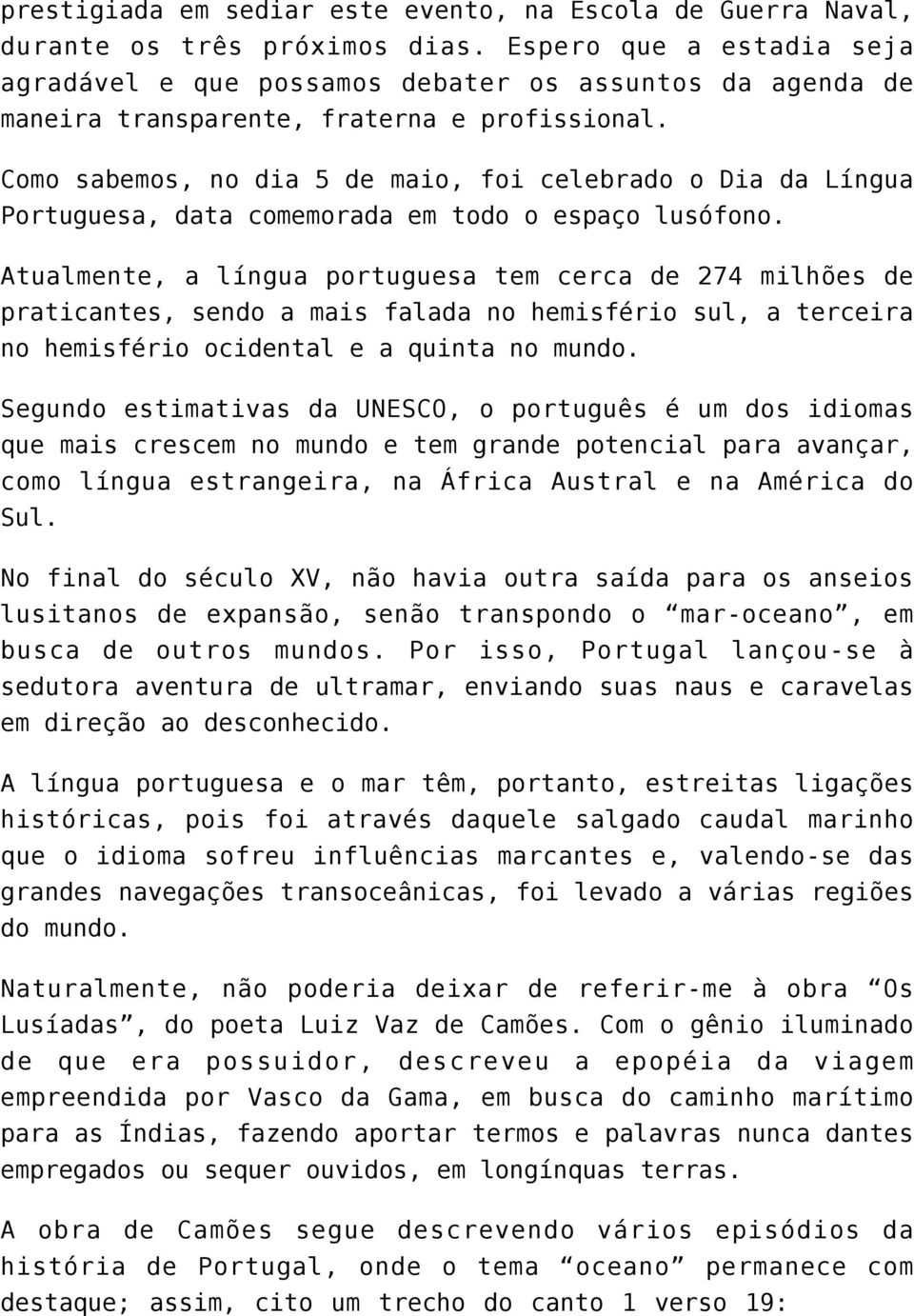 prestigiada em sediar este evento, na Escola de Guerra Naval, durante os três próximos dias. Espero que a estadia seja agradável e que possamos debater os assuntos da agenda de maneira transparente, fraterna e profissional.

Como sabemos, no dia 5 de maio, foi celebrado o Dia da Língua Portuguesa, data comemorada em todo o espaço lusófono.

Atualmente, a língua portuguesa tem cerca de 274 milhões de praticantes, sendo a mais falada no hemisfério sul, a terceira no hemisfério ocidental e a quinta no mundo.

Segundo estimativas da UNESCO, o português é um dos idiomas que mais crescem no mundo e tem grande potencial para avançar, como língua estrangeira, na África Austral e na América do Sul.

No final do século XV, não havia outra saída para os anseios lusitanos de expansão, senão transpondo o “mar-oceano”, em busca de outros mundos. Por isso, Portugal lançou-se à sedutora aventura de ultramar, enviando suas naus e caravelas em direção ao desconhecido.

A língua portuguesa e o mar têm, portanto, estreitas ligações históricas, pois foi através daquele salgado caudal marinho que o idioma sofreu influências marcantes e, valendo-se das grandes navegações transoceânicas, foi levado a várias regiões do mundo.

Naturalmente, não poderia deixar de referir-me à obra “Os Lusíadas”, do poeta Luiz Vaz de Camões. Com o gênio iluminado de que era possuidor, descreveu a epopéia da viagem empreendida por Vasco da Gama, em busca do caminho marítimo para as Índias, fazendo aportar termos e palavras nunca dantes empregados ou sequer ouvidos, em longínquas terras.

A obra de Camões segue descrevendo vários episódios da história de Portugal, onde o tema “oceano” permanece com destaque; assim, cito um trecho do canto 1 verso 19: